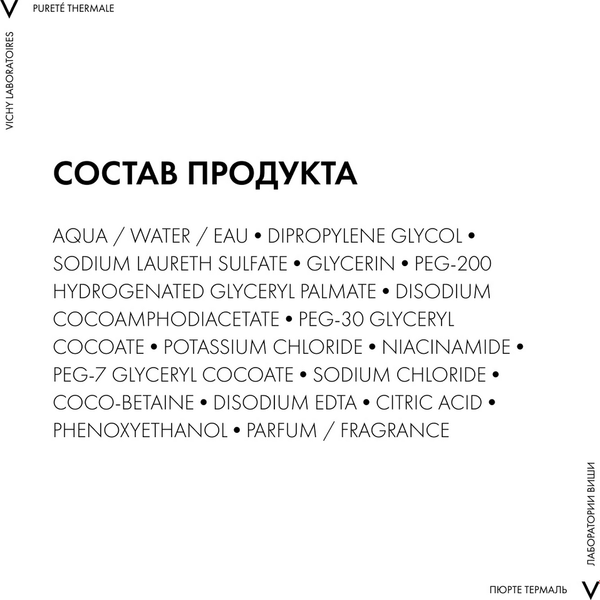 V PURETÉ THERMALE

VICHY LABORATOIRES

СОСТАВ ПРОДУКТА

AQUA / WATER / EAU • DIPROPYLENE GLYCOL • SODIUM LAURETH SULFATE • GLYCERIN • PEG-200 HYDROGENATED GLYCERYL PALMATE • DISODIUM COCOAMPHODIACETATE • PEG-30 GLYCERYL COCOATE • POTASSIUM CHLORIDE • NIACINAMIDE • PEG-7 GLYCERYL COCOATE • SODIUM CHLORIDE • COCO-BETAINE • DISODIUM EDTA • CITRIC ACID • PHENOXYETHANOL • PARFUM / FRAGRANCE

ЛАБОРАТОРИИ ВИШИ

ПЮРТЕ ТЕРМАЛЬ V